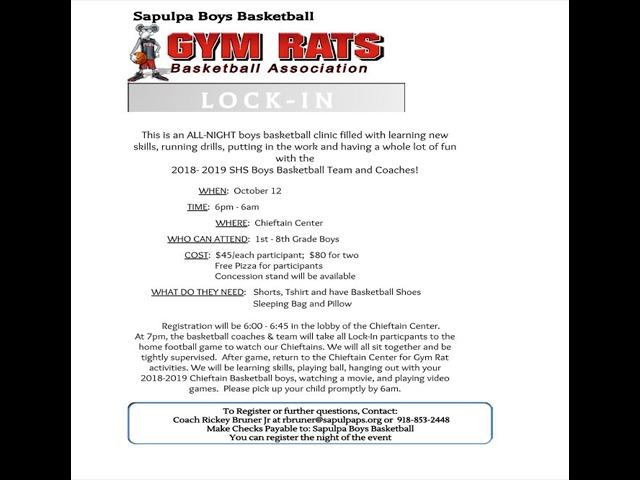 Sapulpa Boys Basketball

GYM RATS
Basketball Association

LOCK-IN

This is an ALL-NIGHT boys basketball clinic filled with learning new skills, running drills, putting in the work and having a whole lot of fun with the
2018- 2019 SHS Boys Basketball Team and Coaches!

WHEN: October 12

TIME: 6pm - 6am

WHERE: Chieftain Center

WHO CAN ATTEND: 1st - 8th Grade Boys

COST: $45/each participant; $80 for two
Free Pizza for participants
Concession stand will be available

WHAT DO THEY NEED: Shorts, Tshirt and have Basketball Shoes
Sleeping Bag and Pillow

Registration will be 6:00 - 6:45 in the lobby of the Chieftain Center. At 7pm, the basketball coaches & team will take all Lock-In particpants to the home football game to watch our Chieftains. We will all sit together and be tightly supervised. After game, return to the Chieftain Center for Gym Rat activities. We will be learning skills, playing ball, hanging out with your 2018-2019 Chieftain Basketball boys, watching a movie, and playing video games. Please pick up your child promptly by 6am.

To Register or further questions, Contact:
Coach Rickey Bruner Jr at rbruner@sapulpaps.org or 918-853-2448
Make Checks Payable to: Sapulpa Boys Basketball
You can register the night of the event